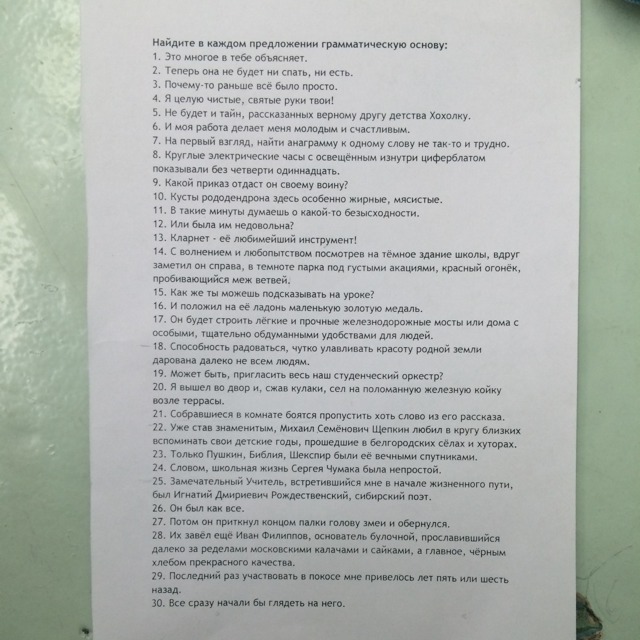 Найдите в каждом предложении грамматическую основу:
1. Это многое в тебе объясняет.
2. Теперь она не будет ни спать, ни есть.
3. Почему-то раньше всё было просто.
4. Я целую чистые, святые руки твои!
5. Не будет и тайн, рассказанных верному другу детства Хохолку.
6. И моя работа делает меня молодым и счастливым.
7. На первый взгляд, найти анаграмму к одному слову не так-то и трудно.
8. Круглые электрические часы с освещённым изнутри циферблатом показывали без четверти одиннадцать.
9. Какой приказ отдаст он своему воину?
10. Кусты рододендрона здесь особенно жирные, мясистые.
11. В такие минуты думаешь о какой-то безысходности.
12. Или была им недовольна?
13. Кларнет - её любимейший инструмент!
14. С волнением и любопытством посмотрев на тёмное здание школы, вдруг заметил он справа, в темноте парка под густыми акациями, красный огонёк, пробивающийся меж ветвей.
15. Как же ты можешь подсказывать на уроке?
16. И положил на её ладонь маленькую золотую медаль.
17. Он будет строить лёгкие и прочные железнодорожные мосты или дома с особыми, тщательно обдуманными удобствами для людей.
18. Способность радоваться, чутко улавливать красоту родной земли дарована далеко не всем людям.
19. Может быть, пригласить весь наш студенческий оркестр?
20. Я вышел во двор и, сжав кулаки, сел на поломанную железную койку возле террасы.
21. Собравшиеся в комнате боятся пропустить хоть слово из его рассказа.
22. Уже став знаменитым, Михаил Семёнович Щепкин любил в кругу близких вспоминать свои детские годы, прошедшие в белгородских сёлах и хуторах.
23. Только Пушкин, Библия, Шекспир были её вечными спутниками.
24. Словом, школьная жизнь Сергея Чумака была непростой.
25. Замечательный Учитель, встретившийся мне в начале жизненного пути, был Игнатий Дмириевич Рождественский, сибирский поэт.
26. Он был как все.
27. Потом он приткнул концом палки голову змеи и обернулся.
28. Их завёл ещё Иван Филиппов, основатель булочной, прославившийся далеко за ределами московскими калачами и сайками, а главное, чёрным хлебом прекрасного качества.
29. Последний раз участвовать в покосе мне привелось лет пять или шесть назад.
30. Все сразу начали бы глядеть на него.